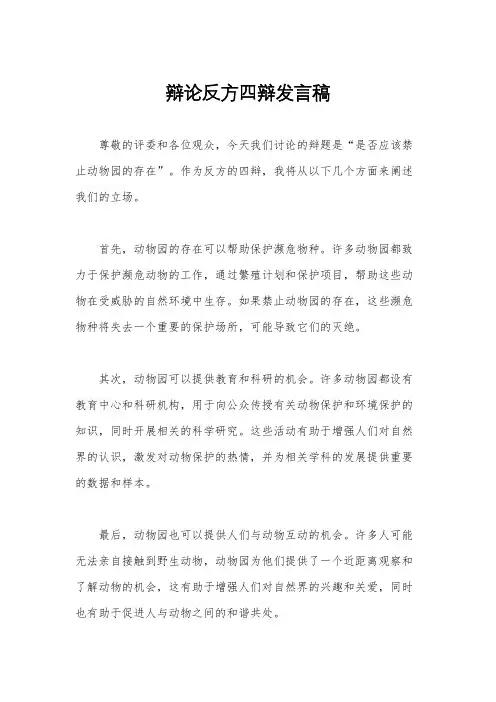 辩论反方四辩发言稿

尊敬的评委和各位观众，今天我们讨论的辩题是“是否应该禁止动物园的存在”。作为反方的四辩，我将从以下几个方面来阐述我们的立场。

首先，动物园的存在可以帮助保护濒危物种。许多动物园都致力于保护濒危动物的工作，通过繁殖计划和保护项目，帮助这些动物在受威胁的自然环境中生存。如果禁止动物园的存在，这些濒危物种将失去一个重要的保护场所，可能导致它们的灭绝。

其次，动物园可以提供教育和科研的机会。许多动物园都设有教育中心和科研机构，用于向公众传授有关动物保护和环境保护的知识，同时开展相关的科学研究。这些活动有助于增强人们对自然界的认识，激发对动物保护的热情，并为相关学科的发展提供重要的数据和样本。

最后，动物园也可以提供人们与动物互动的机会。许多人可能无法亲自接触到野生动物，动物园为他们提供了一个近距离观察和了解动物的机会，这有助于增强人们对自然界的兴趣和关爱，同时也有助于促进人与动物之间的和谐共处。